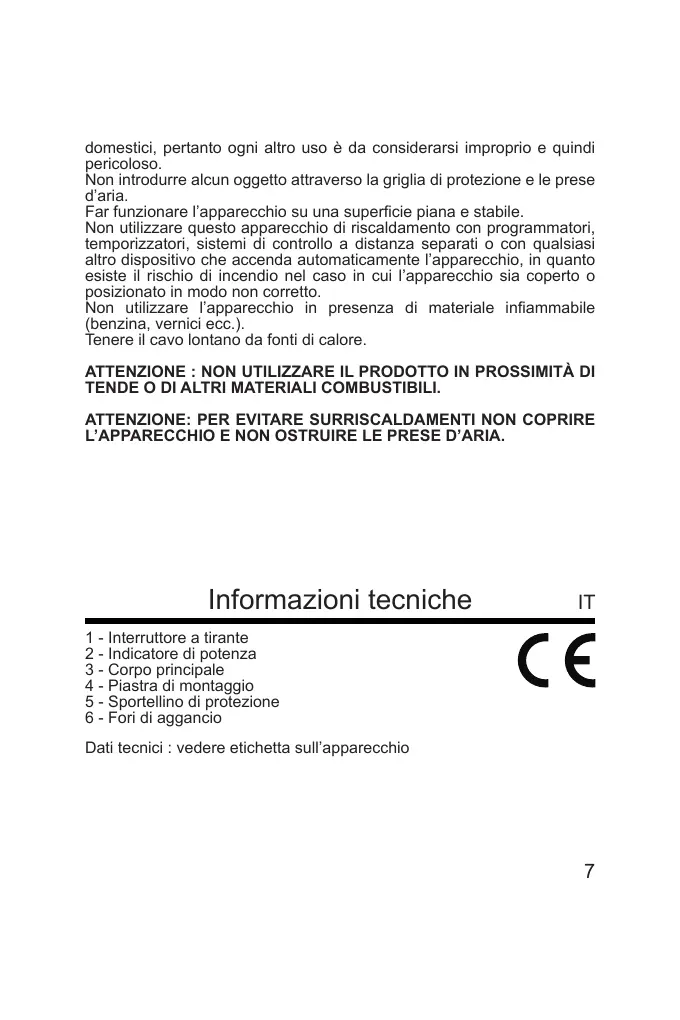 domestici, pertanto ogni altro uso è da considerarsi improprio e quindi pericoloso.
Non introdurre alcun oggetto attraverso la griglia di protezione e le prese d'aria.
Far funzionare l'apparecchio su una superficie piana e stabile.
Non utilizzare questo apparecchio di riscaldamento con programmatori, temporizzatori, sistemi di controllo a distanza separati o con qualsiasi altro dispositivo che accenda automaticamente l'apparecchio, in quanto esiste il rischio di incendio nel caso in cui l'apparecchio sia coperto o posizionato in modo non corretto.
Non utilizzare l'apparecchio in presenza di materiale infiammabile (benzina, vernici ecc.).
Tenere il cavo lontano da fonti di calore.

ATTENZIONE : NON UTILIZZARE IL PRODOTTO IN PROSSIMITÀ DI TENDE O DI ALTRI MATERIALI COMBUSTIBILI.

ATTENZIONE: PER EVITARE SURRISCALDAMENTI NON COPRIRE L'APPARECCHIO E NON OSTRUIRE LE PRESE D'ARIA.

Informazioni tecniche IT

1 - Interruttore a tirante
2 - Indicatore di potenza
3 - Corpo principale
4 - Piastra di montaggio
5 - Sportellino di protezione
6 - Fori di aggancio

CE

Dati tecnici : vedere etichetta sull'apparecchio

7